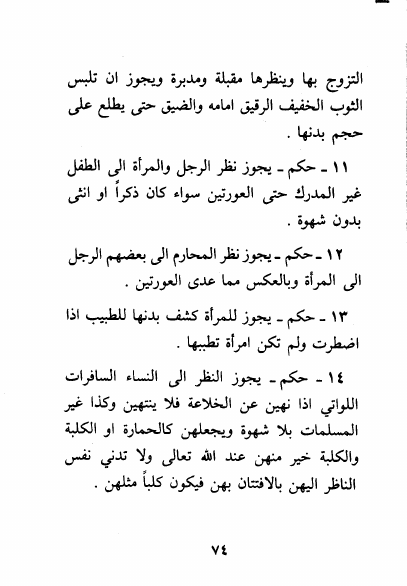 التزوج بها وينظرها مقبلة ومدبرة ويجوز ان تلبس الثوب الخفيف الرقيق امامه والضيق حتى يطلع على حجم بدنها .

١١ ـ حكم ـ يجوز نظر الرجل والمرأة الى الطفل غير المدرك حتى العورتين سواء كان ذكراً او انثى بدون شهوة .

١٢ ـ حكم ـ يجوز نظر المحارم الى بعضهم الرجل الى المرأة وبالعكس مما عدى العورتين .

١٣ ـ حكم ـ يجوز للمرأة كشف بدنها للطبيب اذا اضطرت ولم تكن امرأة تطببها .

١٤ ـ حكم ـ يجوز النظر الى النساء السافرات اللواتي اذا نهين عن الخلاعة فلا ينتهين وكذا غير المسلمات بلا شهوة ويجعلهن كالحمارة او الكلبة والكلبة خير منهن عند الله تعالى ولا تدني نفس الناظر اليهن بالافتتان بهن فيكون كلباً مثلهن .

٧٤